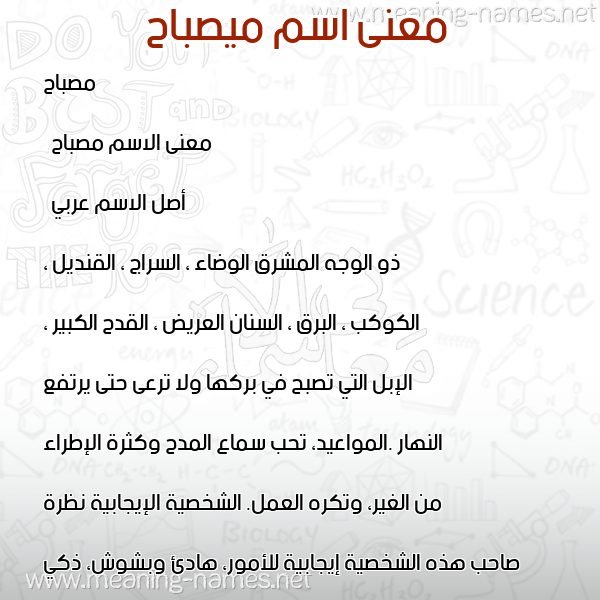 www.meaning-names.net

معنى اسم ميصباح

مصباح

معنى الاسم مصباح

أصل الاسم عربي

ذو الوجه المشرق الوضاء ، السراج ، القنديل ، الكوكب ، البرق ، السنان العريض ، القدح الكبير ، الإبل التي تصبح في بركها ولا ترعى حتى يرتفع النهار .المواعيد، تحب سماع المدح وكثرة الإطراء من الغير، وتكره العمل. الشخصية الإيجابية نظرة صاحب هذه الشخصية إيجابية للأمور، هادئ وبشوش، ذكي

www.meaning-names.net